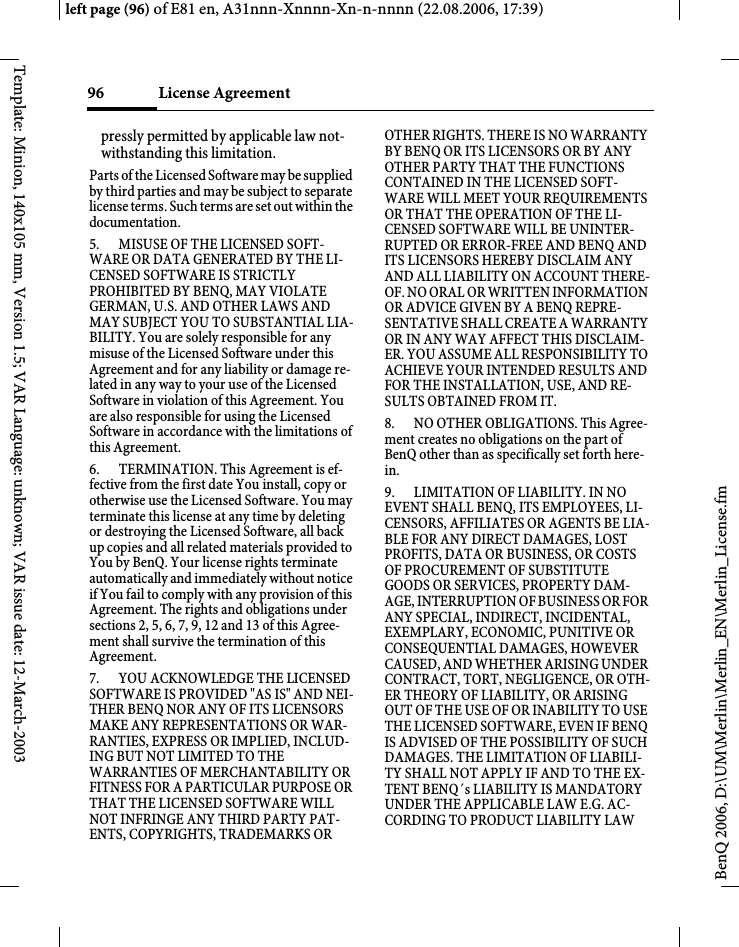 left page (96) of E81 en, A31nnn-Xnnnn-Xn-n-nnnn (22.08.2006, 17:39)

Template: Minion, 140x105 mm, Version 1.5; VAR Language: unknown; VAR issue date: 12-March-2003

96 License Agreement

pressly permitted by applicable law notwithstanding this limitation.

Parts of the Licensed Software may be supplied by third parties and may be subject to separate license terms. Such terms are set out within the documentation.

5. MISUSE OF THE LICENSED SOFTWARE OR DATA GENERATED BY THE LICENSED SOFTWARE IS STRICTLY PROHIBITED BY BENQ, MAY VIOLATE GERMAN, U.S. AND OTHER LAWS AND MAY SUBJECT YOU TO SUBSTANTIAL LIABILITY. You are solely responsible for any misuse of the Licensed Software under this Agreement and for any liability or damage related in any way to your use of the Licensed Software in violation of this Agreement. You are also responsible for using the Licensed Software in accordance with the limitations of this Agreement.

6. TERMINATION. This Agreement is effective from the first date You install, copy or otherwise use the Licensed Software. You may terminate this license at any time by deleting or destroying the Licensed Software, all back up copies and all related materials provided to You by BenQ. Your license rights terminate automatically and immediately without notice if You fail to comply with any provision of this Agreement. The rights and obligations under sections 2, 5, 6, 7, 9, 12 and 13 of this Agreement shall survive the termination of this Agreement.

7. YOU ACKNOWLEDGE THE LICENSED SOFTWARE IS PROVIDED "AS IS" AND NEITHER BENQ NOR ANY OF ITS LICENSORS MAKE ANY REPRESENTATIONS OR WARRANTIES, EXPRESS OR IMPLIED, INCLUDING BUT NOT LIMITED TO THE WARRANTIES OF MERCHANTABILITY OR FITNESS FOR A PARTICULAR PURPOSE OR THAT THE LICENSED SOFTWARE WILL NOT INFRINGE ANY THIRD PARTY PATENTS, COPYRIGHTS, TRADEMARKS OR OTHER RIGHTS. THERE IS NO WARRANTY BY BENQ OR ITS LICENSORS OR BY ANY OTHER PARTY THAT THE FUNCTIONS CONTAINED IN THE LICENSED SOFTWARE WILL MEET YOUR REQUIREMENTS OR THAT THE OPERATION OF THE LICENSED SOFTWARE WILL BE UNINTERRUPTED OR ERROR-FREE AND BENQ AND ITS LICENSORS HEREBY DISCLAIM ANY AND ALL LIABILITY ON ACCOUNT THEREOF. NO ORAL OR WRITTEN INFORMATION OR ADVICE GIVEN BY A BENQ REPRESENTATIVE SHALL CREATE A WARRANTY OR IN ANY WAY AFFECT THIS DISCLAIMER. YOU ASSUME ALL RESPONSIBILITY TO ACHIEVE YOUR INTENDED RESULTS AND FOR THE INSTALLATION, USE, AND RESULTS OBTAINED FROM IT.

8. NO OTHER OBLIGATIONS. This Agreement creates no obligations on the part of BenQ other than as specifically set forth herein.

9. LIMITATION OF LIABILITY. IN NO EVENT SHALL BENQ, ITS EMPLOYEES, LICENSORS, AFFILIATES OR AGENTS BE LIABLE FOR ANY DIRECT DAMAGES, LOST PROFITS, DATA OR BUSINESS, OR COSTS OF PROCUREMENT OF SUBSTITUTE GOODS OR SERVICES, PROPERTY DAMAGE, INTERRUPTION OF BUSINESS OR FOR ANY SPECIAL, INDIRECT, INCIDENTAL, EXEMPLARY, ECONOMIC, PUNITIVE OR CONSEQUENTIAL DAMAGES, HOWEVER CAUSED, AND WHETHER ARISING UNDER CONTRACT, TORT, NEGLIGENCE, OR OTHER THEORY OF LIABILITY, OR ARISING OUT OF THE USE OF OR INABILITY TO USE THE LICENSED SOFTWARE, EVEN IF BENQ IS ADVISED OF THE POSSIBILITY OF SUCH DAMAGES. THE LIMITATION OF LIABILITY SHALL NOT APPLY IF AND TO THE EXTENT BENQ´s LIABILITY IS MANDATORY UNDER THE APPLICABLE LAW E.G. ACCORDING TO PRODUCT LIABILITY LAW

BenQ 2006, D:\UM\Merlin\Merlin_EN\Merlin_License.fm